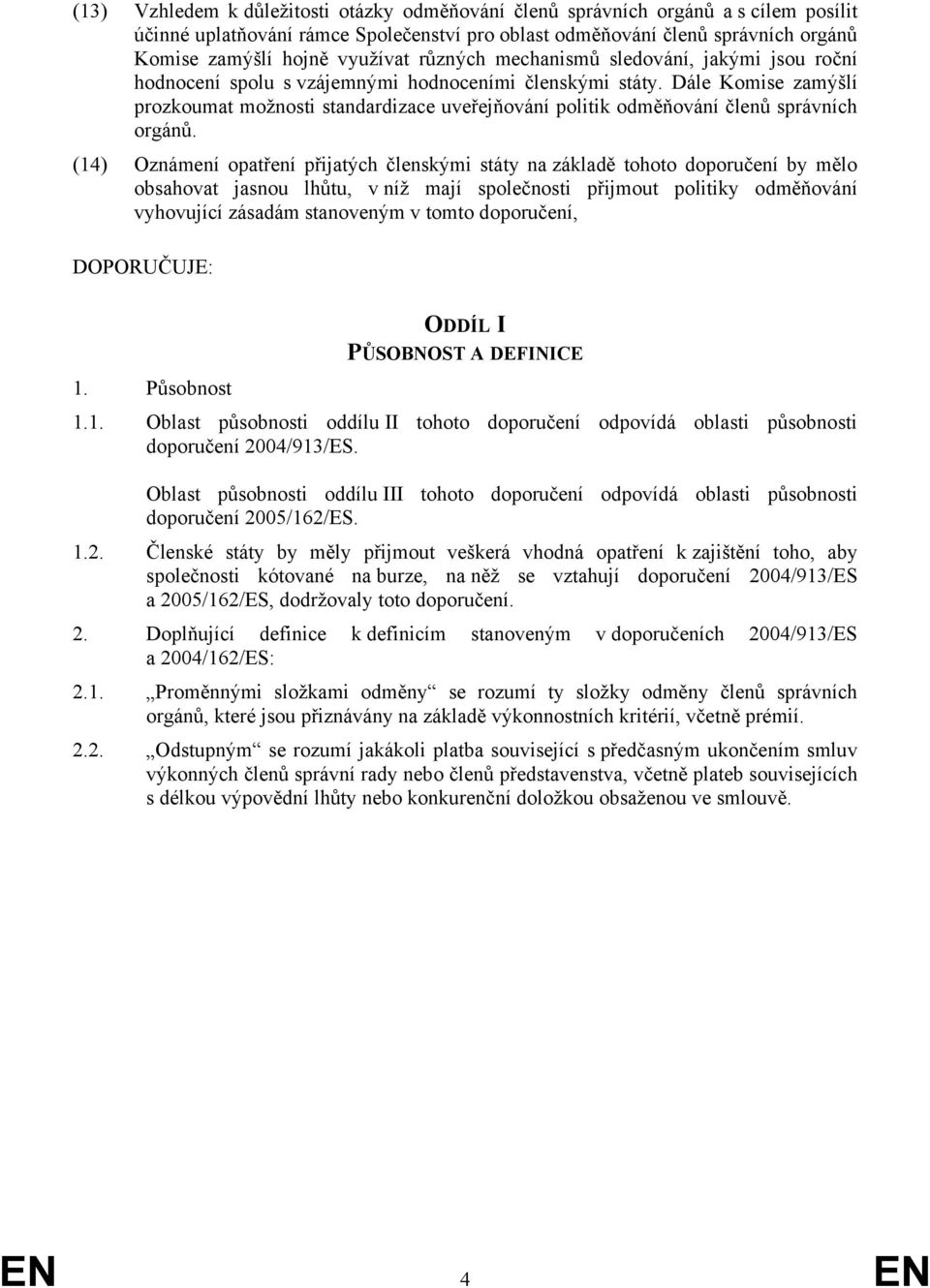 (13) Vzhledem k důležitosti otázky odměňování členů správních orgánů a s cílem posílit účinné uplatňování rámce Společenství pro oblast odměňování členů správních orgánů Komise zamýšlí hojně využívat různých mechanismů sledování, jakými jsou roční hodnocení spolu s vzájemnými hodnoceními členskými státy. Dále Komise zamýšlí prozkoumat možnosti standardizace uveřejňování politik odměňování členů správních orgánů.

(14) Oznámení opatření přijatých členskými státy na základě tohoto doporučení by mělo obsahovat jasnou lhůtu, v níž mají společnosti přijmout politiky odměňování vyhovující zásadám stanoveným v tomto doporučení,

DOPORUČUJE:

ODDÍL I
PŮSOBNOST A DEFINICE

1. Působnost

1.1. Oblast působnosti oddílu II tohoto doporučení odpovídá oblasti působnosti doporučení 2004/913/ES.

Oblast působnosti oddílu III tohoto doporučení odpovídá oblasti působnosti doporučení 2005/162/ES.

1.2. Členské státy by měly přijmout veškerá vhodná opatření k zajištění toho, aby společnosti kótované na burze, na něž se vztahují doporučení 2004/913/ES a 2005/162/ES, dodržovaly toto doporučení.

2. Doplňující definice k definicím stanoveným v doporučeních 2004/913/ES a 2004/162/ES:

2.1. „Proměnnými složkami odměny“ se rozumí ty složky odměny členů správních orgánů, které jsou přiznávány na základě výkonnostních kritérií, včetně prémií.

2.2. „Odstupným“ se rozumí jakákoli platba související s předčasným ukončením smluv výkonných členů správní rady nebo členů představenstva, včetně plateb souvisejících s délkou výpovědní lhůty nebo konkurenční doložkou obsaženou ve smlouvě.

EN 4 EN